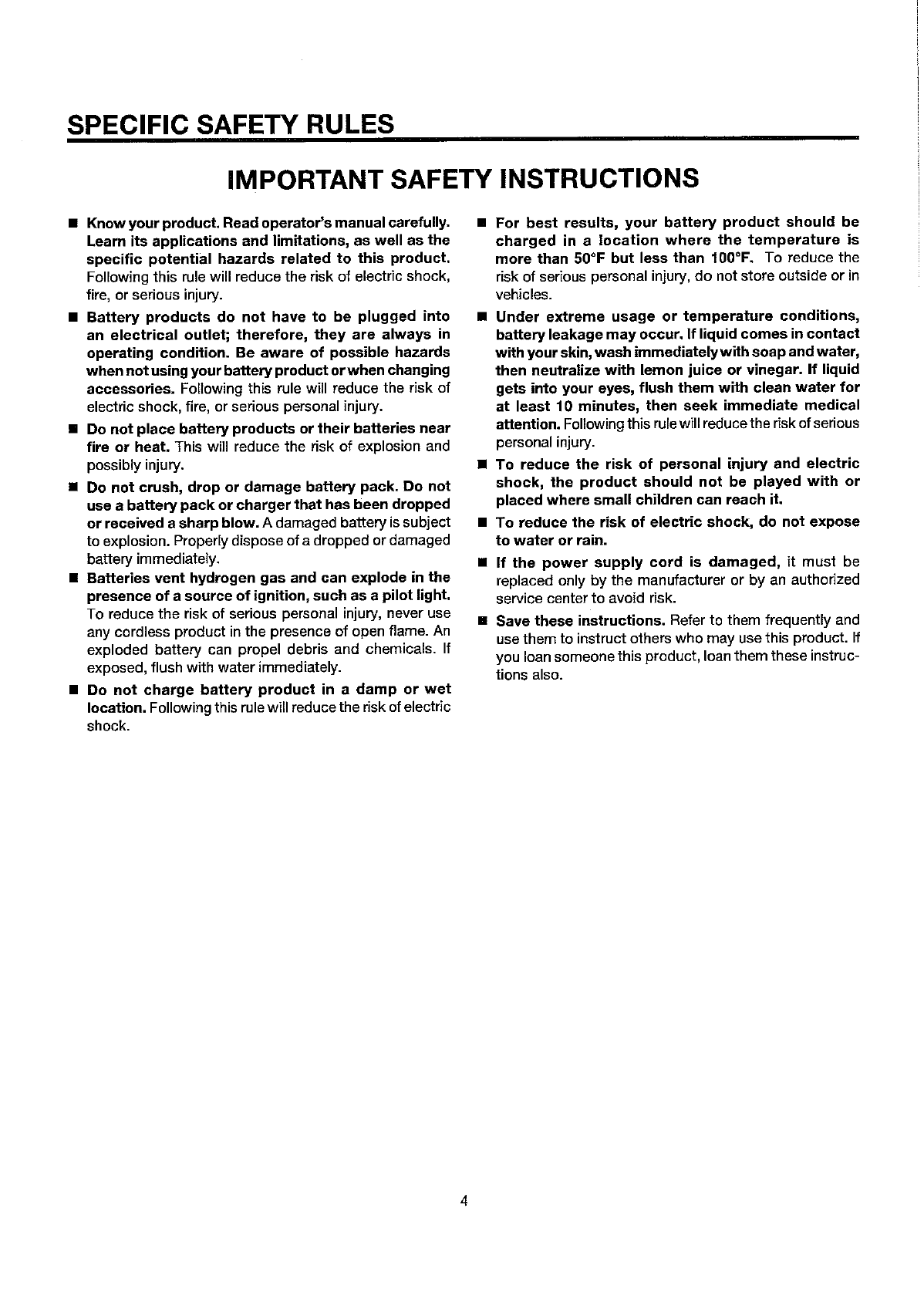 SPECIFIC SAFETY RULES

IMPORTANT SAFETY INSTRUCTIONS

■ Know your product. Read operator's manual carefully. Learn its applications and limitations, as well as the specific potential hazards related to this product. Following this rule will reduce the risk of electric shock, fire, or serious injury.

■ Battery products do not have to be plugged into an electrical outlet; therefore, they are always in operating condition. Be aware of possible hazards when not using your battery product or when changing accessories. Following this rule will reduce the risk of electric shock, fire, or serious personal injury.

■ Do not place battery products or their batteries near fire or heat. This will reduce the risk of explosion and possibly injury.

■ Do not crush, drop or damage battery pack. Do not use a battery pack or charger that has been dropped or received a sharp blow. A damaged battery is subject to explosion. Properly dispose of a dropped or damaged battery immediately.

■ Batteries vent hydrogen gas and can explode in the presence of a source of ignition, such as a pilot light. To reduce the risk of serious personal injury, never use any cordless product in the presence of open flame. An exploded battery can propel debris and chemicals. If exposed, flush with water immediately.

■ Do not charge battery product in a damp or wet location. Following this rule will reduce the risk of electric shock.

■ For best results, your battery product should be charged in a location where the temperature is more than 50°F but less than 100°F. To reduce the risk of serious personal injury, do not store outside or in vehicles.

■ Under extreme usage or temperature conditions, battery leakage may occur. If liquid comes in contact with your skin, wash immediately with soap and water, then neutralize with lemon juice or vinegar. If liquid gets into your eyes, flush them with clean water for at least 10 minutes, then seek immediate medical attention. Following this rule will reduce the risk of serious personal injury.

■ To reduce the risk of personal injury and electric shock, the product should not be played with or placed where small children can reach it.

■ To reduce the risk of electric shock, do not expose to water or rain.

■ If the power supply cord is damaged, it must be replaced only by the manufacturer or by an authorized service center to avoid risk.

■ Save these instructions. Refer to them frequently and use them to instruct others who may use this product. If you loan someone this product, loan them these instructions also.

4